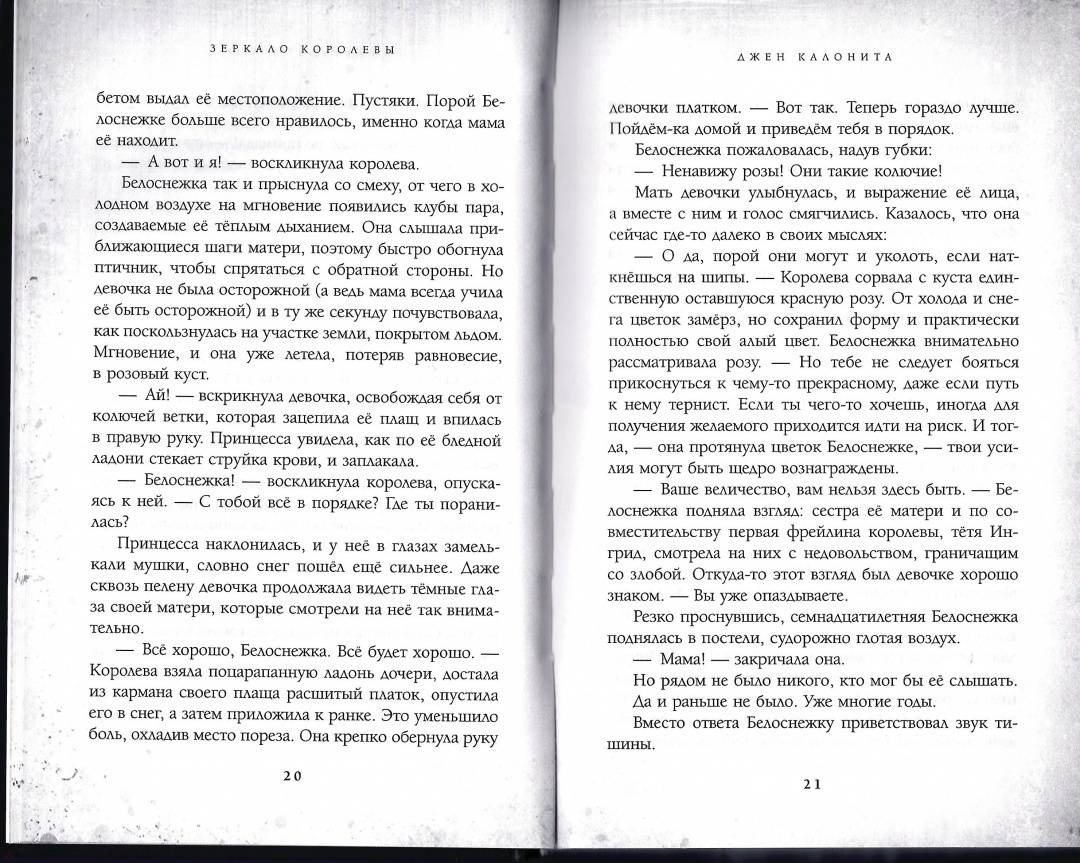 ЗЕРКАЛО КОРОЛЕВЫ

бетом выдал её местоположение. Пустяки. Порой Белоснежке больше всего нравилось, именно когда мама её находит.

— А вот и я! — воскликнула королева.

Белоснежка так и прыснула со смеху, от чего в холодном воздухе на мгновение появились клубы пара, создаваемые её тёплым дыханием. Она слышала приближающиеся шаги матери, поэтому быстро обогнула птичник, чтобы спрятаться с обратной стороны. Но девочка не была осторожной (а ведь мама всегда учила её быть осторожной) и в ту же секунду почувствовала, как поскользнулась на участке земли, покрытом льдом. Мгновение, и она уже летела, потеряв равновесие, в розовый куст.

— Ай! — вскрикнула девочка, освобождая себя от колючей ветки, которая зацепила её плащ и впилась в правую руку. Принцесса увидела, как по её бледной ладони стекает струйка крови, и заплакала.

— Белоснежка! — воскликнула королева, опускаясь к ней. — С тобой всё в порядке? Где ты поранилась?

Принцесса наклонилась, и у неё в глазах замелькали мушки, словно снег пошёл ещё сильнее. Даже сквозь пелену девочка продолжала видеть тёмные глаза своей матери, которые смотрели на неё так внимательно.

— Всё хорошо, Белоснежка. Всё будет хорошо. — Королева взяла поцарапанную ладонь дочери, достала из кармана своего плаща расшитый платок, опустила его в снег, а затем приложила к ранке. Это уменьшило боль, охладив место пореза. Она крепко обернула руку

20

ДЖЕН КАЛОНИТА

девочки платком. — Вот так. Теперь гораздо лучше. Пойдём-ка домой и приведём тебя в порядок.

Белоснежка пожаловалась, надув губки:

— Ненавижу розы! Они такие колючие!

Мать девочки улыбнулась, и выражение её лица, а вместе с ним и голос смягчились. Казалось, что она сейчас где-то далеко в своих мыслях:

— О да, порой они могут и уколоть, если наткнёшься на шипы. — Королева сорвала с куста единственную оставшуюся красную розу. От холода и снега цветок замёрз, но сохранил форму и практически полностью свой алый цвет. Белоснежка внимательно рассматривала розу. — Но тебе не следует бояться прикоснуться к чему-то прекрасному, даже если путь к нему тернист. Если ты чего-то хочешь, иногда для получения желаемого приходится идти на риск. И тогда, — она протянула цветок Белоснежке, — твои усилия могут быть щедро вознаграждены.

— Ваше величество, вам нельзя здесь быть. — Белоснежка подняла взгляд: сестра её матери и по совместительству первая фрейлина королевы, тётя Ингрид, смотрела на них с недовольством, граничащим со злобой. Откуда-то этот взгляд был девочке хорошо знаком. — Вы уже опаздываете.

Резко проснувшись, семнадцатилетняя Белоснежка поднялась в постели, судорожно глотая воздух.

— Мама! — закричала она.

Но рядом не было никого, кто мог бы её слышать. Да и раньше не было. Уже многие годы.

Вместо ответа Белоснежку приветствовал звук тишины.

21